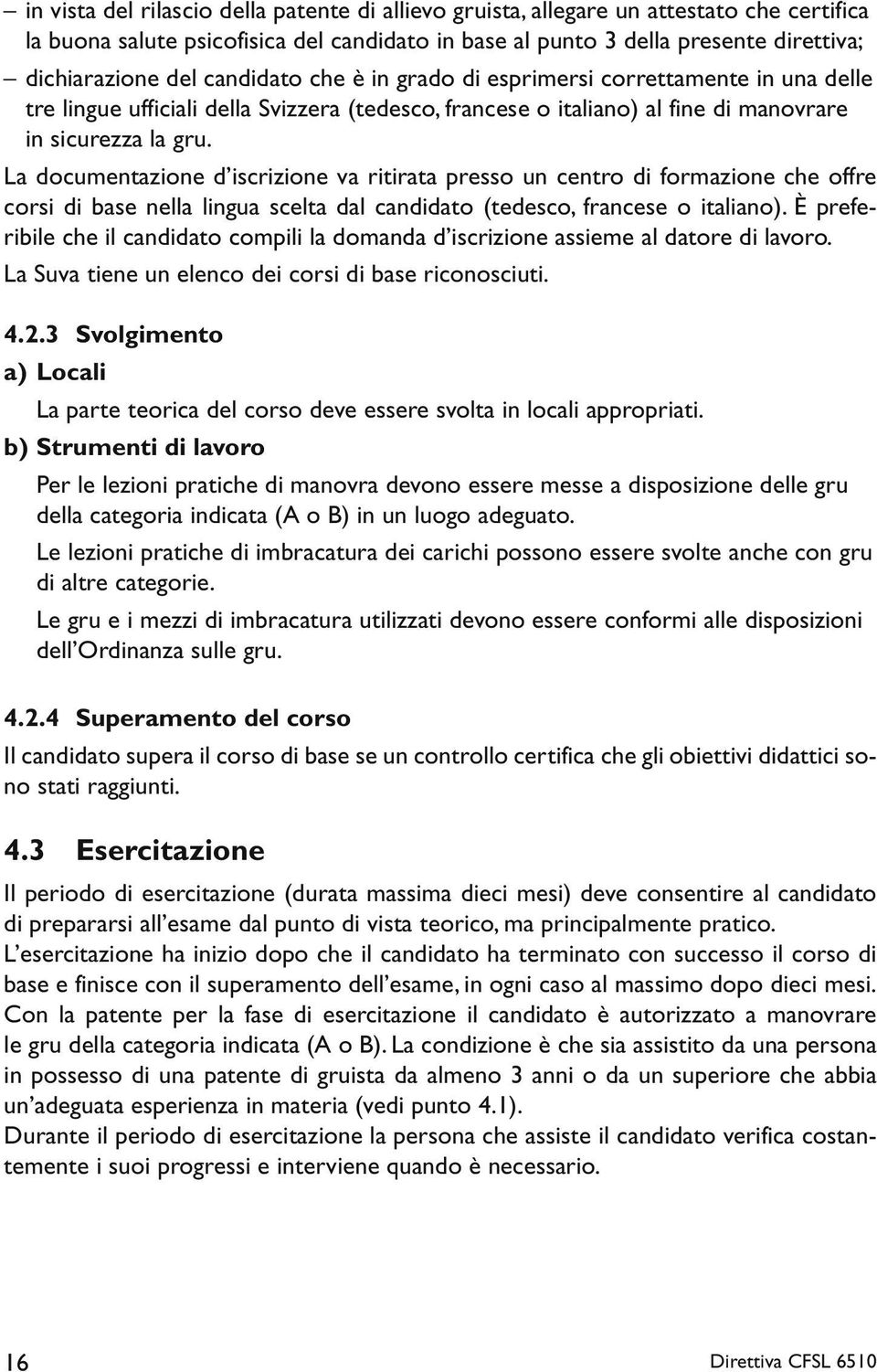 – in vista del rilascio della patente di allievo gruista, allegare un attestato che certifica la buona salute psicofisica del candidato in base al punto 3 della presente direttiva;
– dichiarazione del candidato che è in grado di esprimersi correttamente in una delle tre lingue ufficiali della Svizzera (tedesco, francese o italiano) al fine di manovrare in sicurezza la gru.

La documentazione d'iscrizione va ritirata presso un centro di formazione che offre corsi di base nella lingua scelta dal candidato (tedesco, francese o italiano). È preferibile che il candidato compili la domanda d'iscrizione assieme al datore di lavoro.

La Suva tiene un elenco dei corsi di base riconosciuti.

4.2.3 Svolgimento

a) Locali

La parte teorica del corso deve essere svolta in locali appropriati.

b) Strumenti di lavoro

Per le lezioni pratiche di manovra devono essere messe a disposizione delle gru della categoria indicata (A o B) in un luogo adeguato.

Le lezioni pratiche di imbracatura dei carichi possono essere svolte anche con gru di altre categorie.

Le gru e i mezzi di imbracatura utilizzati devono essere conformi alle disposizioni dell'Ordinanza sulle gru.

4.2.4 Superamento del corso

Il candidato supera il corso di base se un controllo certifica che gli obiettivi didattici sono stati raggiunti.

4.3 Esercitazione

Il periodo di esercitazione (durata massima dieci mesi) deve consentire al candidato di prepararsi all'esame dal punto di vista teorico, ma principalmente pratico.

L'esercitazione ha inizio dopo che il candidato ha terminato con successo il corso di base e finisce con il superamento dell'esame, in ogni caso al massimo dopo dieci mesi.

Con la patente per la fase di esercitazione il candidato è autorizzato a manovrare le gru della categoria indicata (A o B). La condizione è che sia assistito da una persona in possesso di una patente di gruista da almeno 3 anni o da un superiore che abbia un'adeguata esperienza in materia (vedi punto 4.1).

Durante il periodo di esercitazione la persona che assiste il candidato verifica costantemente i suoi progressi e interviene quando è necessario.

16 Direttiva CFSL 6510